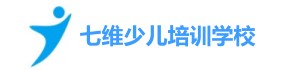 七维少儿培训学校